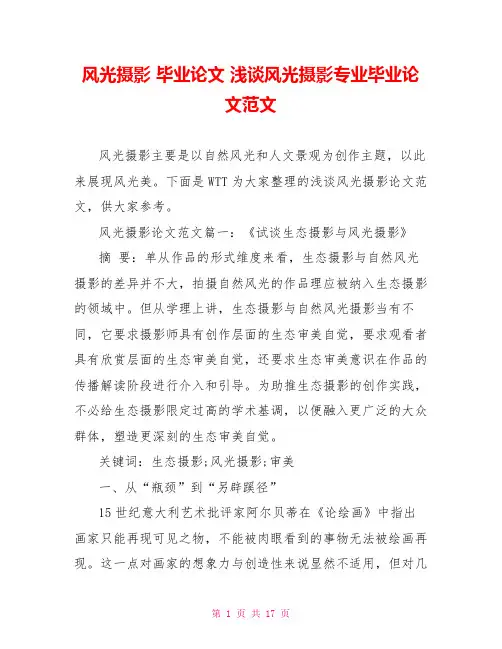 风光摄影 毕业论文 浅谈风光摄影专业毕业论文范文

风光摄影主要是以自然风光和人文景观为创作主题，以此来展现风光美。下面是WTT为大家整理的浅谈风光摄影论文范文，供大家参考。

风光摄影论文范文篇一：《试谈生态摄影与风光摄影》

摘 要：单从作品的形式维度来看，生态摄影与自然风光摄影的差异并不大，拍摄自然风光的作品理应被纳入生态摄影的领域中。但从学理上讲，生态摄影与自然风光摄影当有不同，它要求摄影师具有创作层面的生态审美自觉，要求观看者具有欣赏层面的生态审美自觉，还要求生态审美意识在作品的传播解读阶段进行介入和引导。为助推生态摄影的创作实践，不必给生态摄影限定过高的学术基调，以便融入更广泛的大众群体，塑造更深刻的生态审美自觉。

关键词：生态摄影;风光摄影;审美

一、从“瓶颈”到“另辟蹊径”

15世纪意大利艺术批评家阿尔贝蒂在《论绘画》中指出画家只能再现可见之物，不能被肉眼看到的事物无法被绘画再现。这一点对画家的想象力与创造性来说显然不适用，但对几

第 1 页 共 17 页